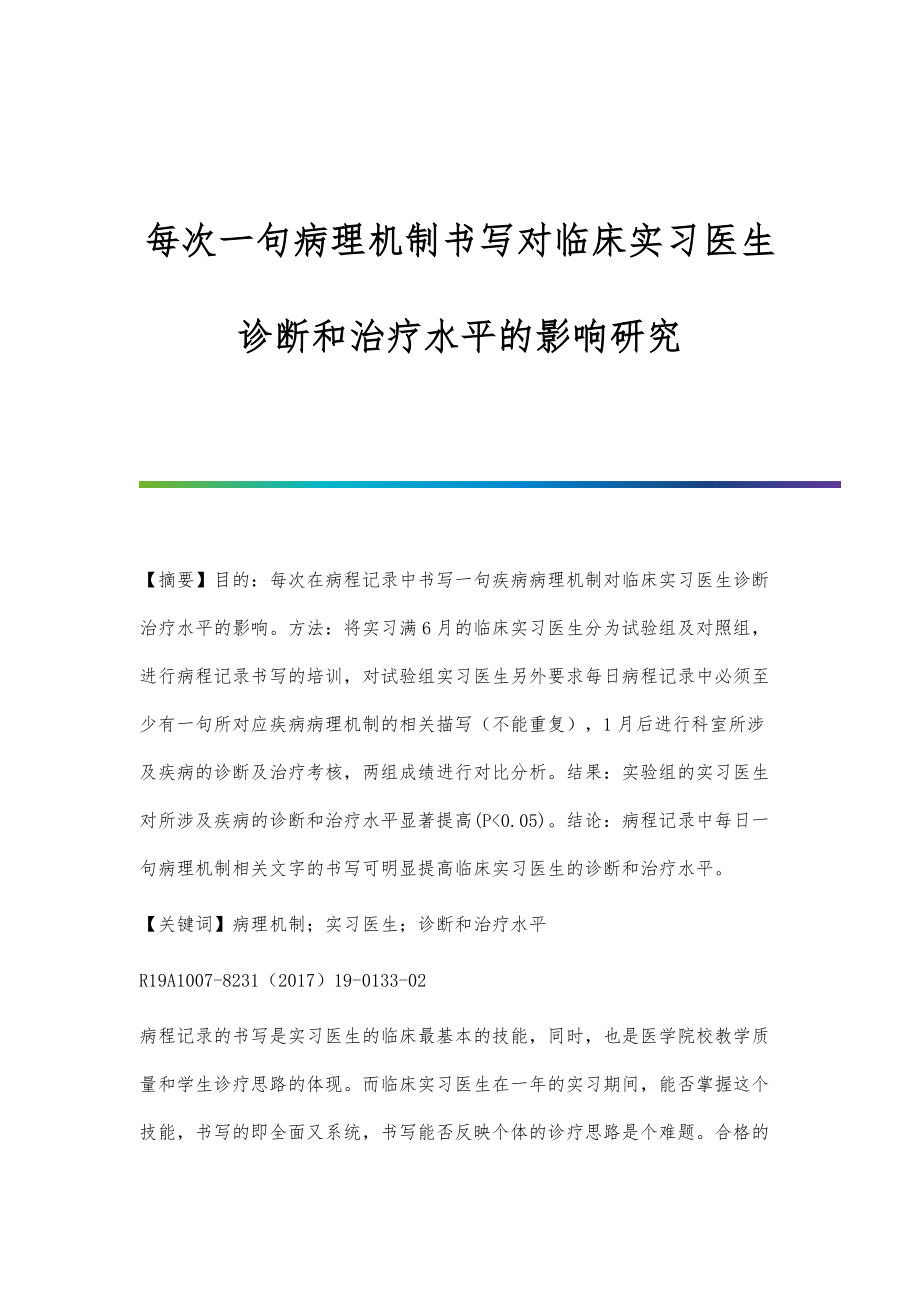 每次一句病理机制书写对临床实习医生诊断和治疗水平的影响研究

【摘要】目的：每次在病程记录中书写一句疾病病理机制对临床实习医生诊断治疗水平的影响。方法：将实习满6月的临床实习医生分为试验组及对照组，进行病程记录书写的培训，对试验组实习医生另外要求每日病程记录中必须至少有一句所对应疾病病理机制的相关描写（不能重复），1月后进行科室所涉及疾病的诊断及治疗考核，两组成绩进行对比分析。结果：实验组的实习医生对所涉及疾病的诊断和治疗水平显著提高(P<0.05)。结论：病程记录中每日一句病理机制相关文字的书写可明显提高临床实习医生的诊断和治疗水平。

【关键词】病理机制；实习医生；诊断和治疗水平

R19A1007-8231（2017）19-0133-02

病程记录的书写是实习医生的临床最基本的技能，同时，也是医学院校教学质量和学生诊疗思路的体现。而临床实习医生在一年的实习期间，能否掌握这个技能，书写的即全面又系统，书写能否反映个体的诊疗思路是个难题。合格的